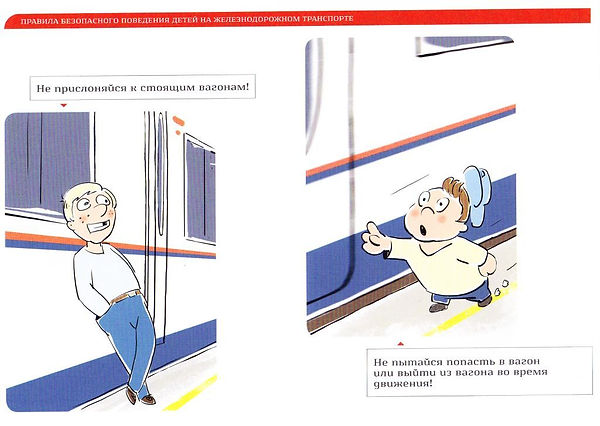 ПРАВИЛА БЕЗОПАСНОГО ПОВЕДЕНИЯ ДЕТЕЙ НА ЖЕЛЕЗНОДОРОЖНОМ ТРАНСПОРТЕ

Не прислоняйся к стоящим вагонам!

Не пытайся попасть в вагон или выйти из вагона во время движения!